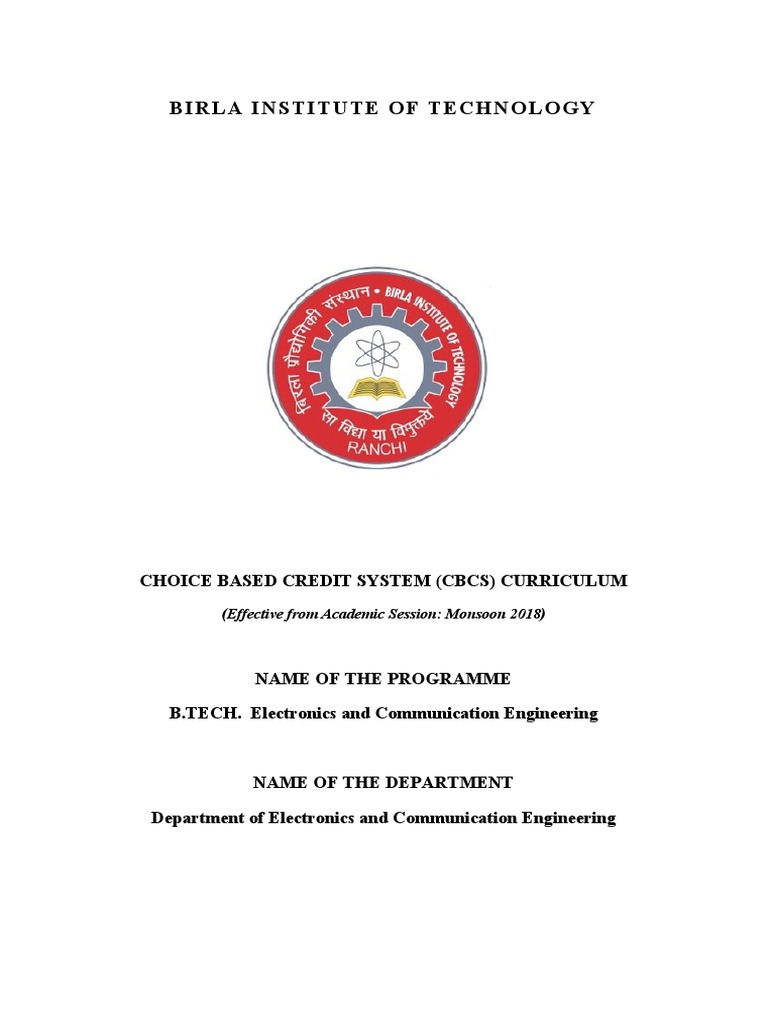 BIRLA INSTITUTE OF TECHNOLOGY

बिरला प्रौद्योगिकी संस्थान • BIRLA INSTITUTE OF TECHNOLOGY
सा विद्या या विमुक्तये
RANCHI

CHOICE BASED CREDIT SYSTEM (CBCS) CURRICULUM

(Effective from Academic Session: Monsoon 2018)

NAME OF THE PROGRAMME

B.TECH. Electronics and Communication Engineering

NAME OF THE DEPARTMENT

Department of Electronics and Communication Engineering